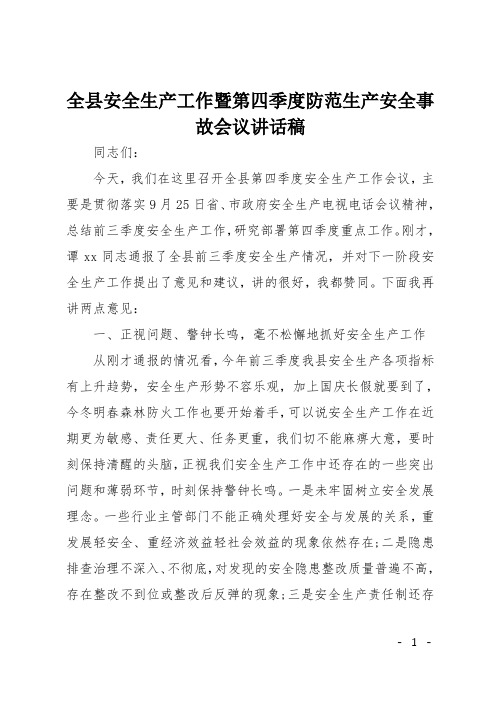 全县安全生产工作暨第四季度防范生产安全事故会议讲话稿

同志们：

今天，我们在这里召开全县第四季度安全生产工作会议，主要是贯彻落实9月25日省、市政府安全生产电视电话会议精神，总结前三季度安全生产工作，研究部署第四季度重点工作。刚才，谭xx同志通报了全县前三季度安全生产情况，并对下一阶段安全生产工作提出了意见和建议，讲的很好，我都赞同。下面我再讲两点意见：

一、正视问题、警钟长鸣，毫不松懈地抓好安全生产工作

从刚才通报的情况看，今年前三季度我县安全生产各项指标有上升趋势，安全生产形势不容乐观，加上国庆长假就要到了，今冬明春森林防火工作也要开始着手，可以说安全生产工作在近期更为敏感、责任更大、任务更重，我们切不能麻痹大意，要时刻保持清醒的头脑，正视我们安全生产工作中还存在的一些突出问题和薄弱环节，时刻保持警钟长鸣。一是未牢固树立安全发展理念。一些行业主管部门不能正确处理好安全与发展的关系，重发展轻安全、重经济效益轻社会效益的现象依然存在；二是隐患排查治理不深入、不彻底，对发现的安全隐患整改质量普遍不高，存在整改不到位或整改后反弹的现象；三是安全生产责任制还存

- 1 -